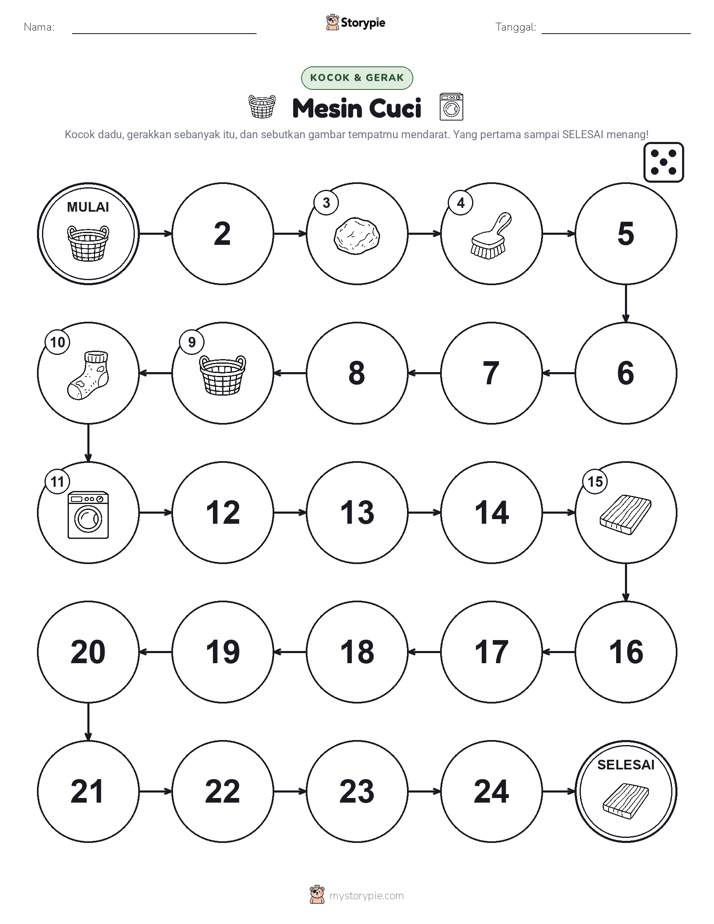 Nama:

Storypie

Tanggal:

KOCOK & GERAK

Mesin Cuci

Kocok dadu, gerakkan sebanyak itu, dan sebutkan gambar tempatmu mendarat. Yang pertama sampai SELESAI menang!

MULAI

2

3

4

5

6

7

8

9

10

11

12

13

14

15

16

17

18

19

20

21

22

23

24

SELESAI

mystorypie.com